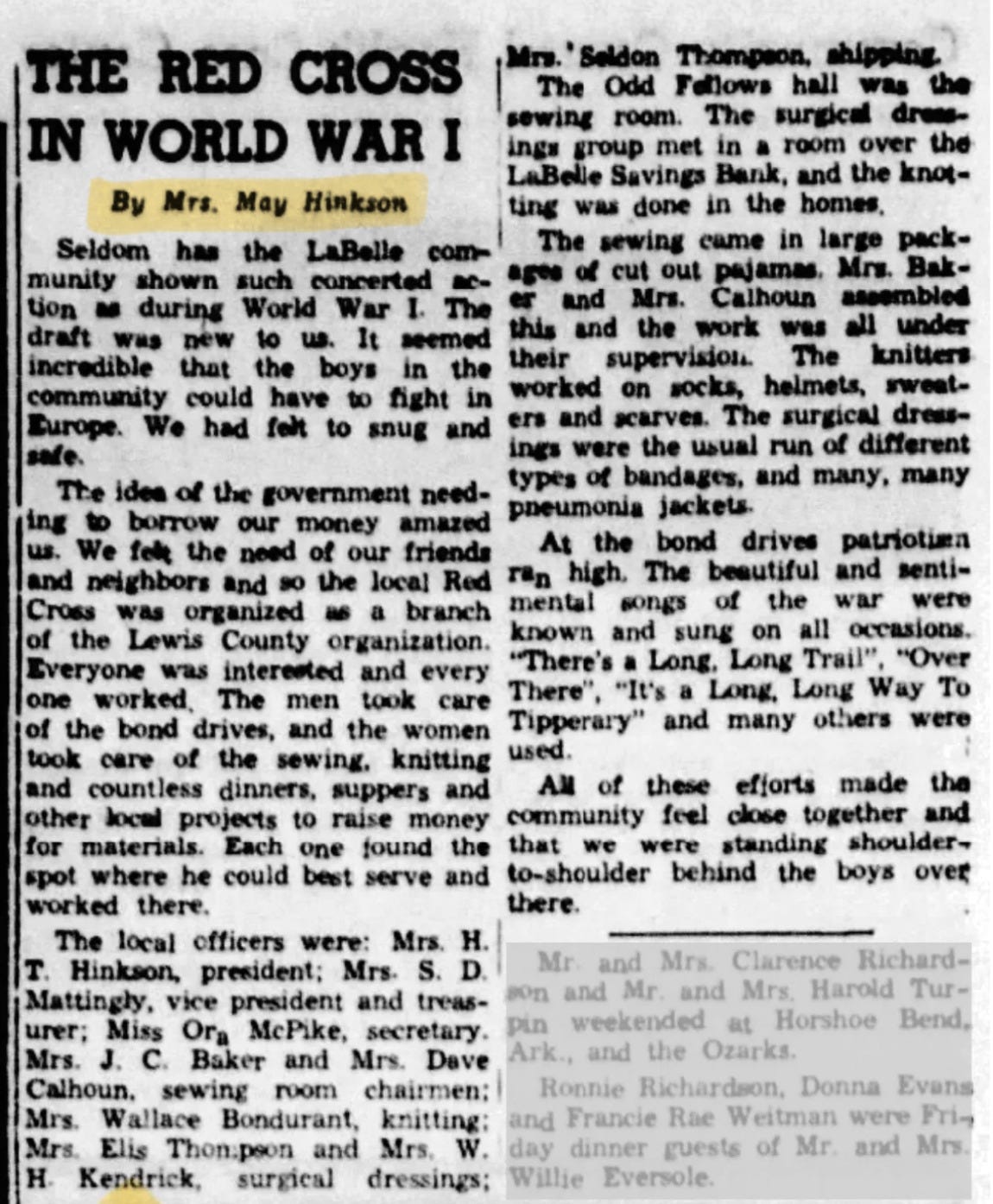 THE RED CROSS IN WORLD WAR I

By Mrs. May Hinkson

Seldom has the LaBelle community shown such concerted action as during World War I. The draft was new to us. It seemed incredible that the boys in the community could have to fight in Europe. We had felt to snug and safe.

The idea of the government needing to borrow our money amazed us. We felt the need of our friends and neighbors and so the local Red Cross was organized as a branch of the Lewis County organization. Everyone was interested and every one worked. The men took care of the bond drives, and the women took care of the sewing, knitting and countless dinners, suppers and other local projects to raise money for materials. Each one found the spot where he could best serve and worked there.

The local officers were: Mrs. H. T. Hinkson, president; Mrs. S. D. Mattingly, vice president and treasurer; Miss Ora McPike, secretary. Mrs. J. C. Baker and Mrs. Dave Calhoun, sewing room chairmen; Mrs. Wallace Bondurant, knitting; Mrs. Elis Thompson and Mrs. W. H. Kendrick, surgical dressings; Mrs. Seldon Thompson, shipping.

The Odd Fellows hall was the sewing room. The surgical dressings group met in a room over the LaBelle Savings Bank, and the knotting was done in the homes.

The sewing came in large packages of cut out pajamas. Mrs. Baker and Mrs. Calhoun assembled this and the work was all under their supervision. The knitters worked on socks, helmets, sweaters and scarves. The surgical dressings were the usual run of different types of bandages, and many, many pneumonia jackets.

At the bond drives patriotism ran high. The beautiful and sentimental songs of the war were known and sung on all occasions. "There's a Long, Long Trail", "Over There", "It's a Long, Long Way To Tipperary" and many others were used.

All of these efforts made the community feel close together and that we were standing shoulder-to-shoulder behind the boys over there.

Mr. and Mrs. Clarence Richardson and Mr. and Mrs. Harold Turpin weekended at Horshoe Bend, Ark., and the Ozarks.

Ronnie Richardson, Donna Evans and Francie Rae Weitman were Friday dinner guests of Mr. and Mrs. Willie Eversole.